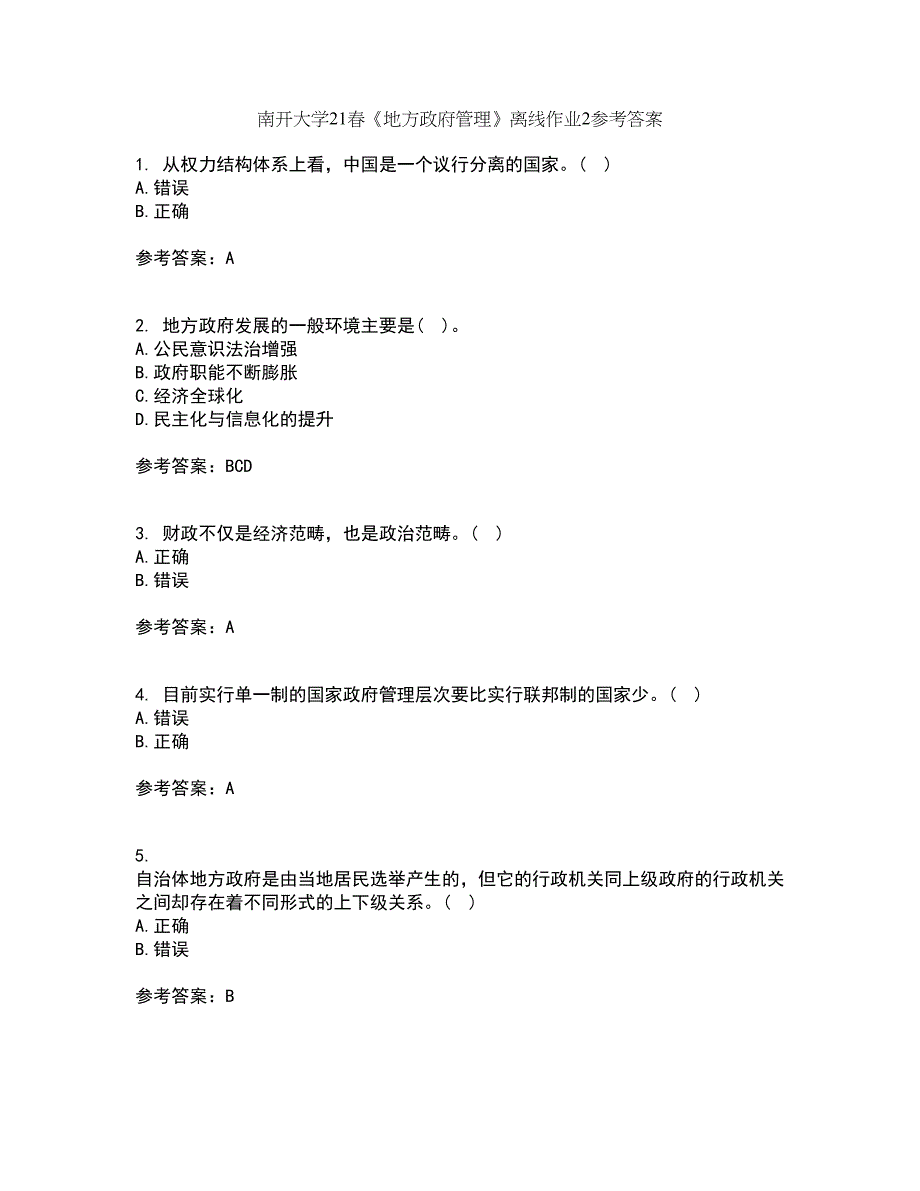 南开大学21春《地方政府管理》离线作业2参考答案

1. 从权力结构体系上看，中国是一个议行分离的国家。（ ）
A.错误
B.正确

参考答案：A

2. 地方政府发展的一般环境主要是（ ）。
A.公民意识法治增强
B.政府职能不断膨胀
C.经济全球化
D.民主化与信息化的提升

参考答案：BCD

3. 财政不仅是经济范畴，也是政治范畴。（ ）
A.正确
B.错误

参考答案：A

4. 目前实行单一制的国家政府管理层次要比实行联邦制的国家少。（ ）
A.错误
B.正确

参考答案：A

5.
自治体地方政府是由当地居民选举产生的，但它的行政机关同上级政府的行政机关之间却存在着不同形式的上下级关系。（ ）
A.正确
B.错误

参考答案：B